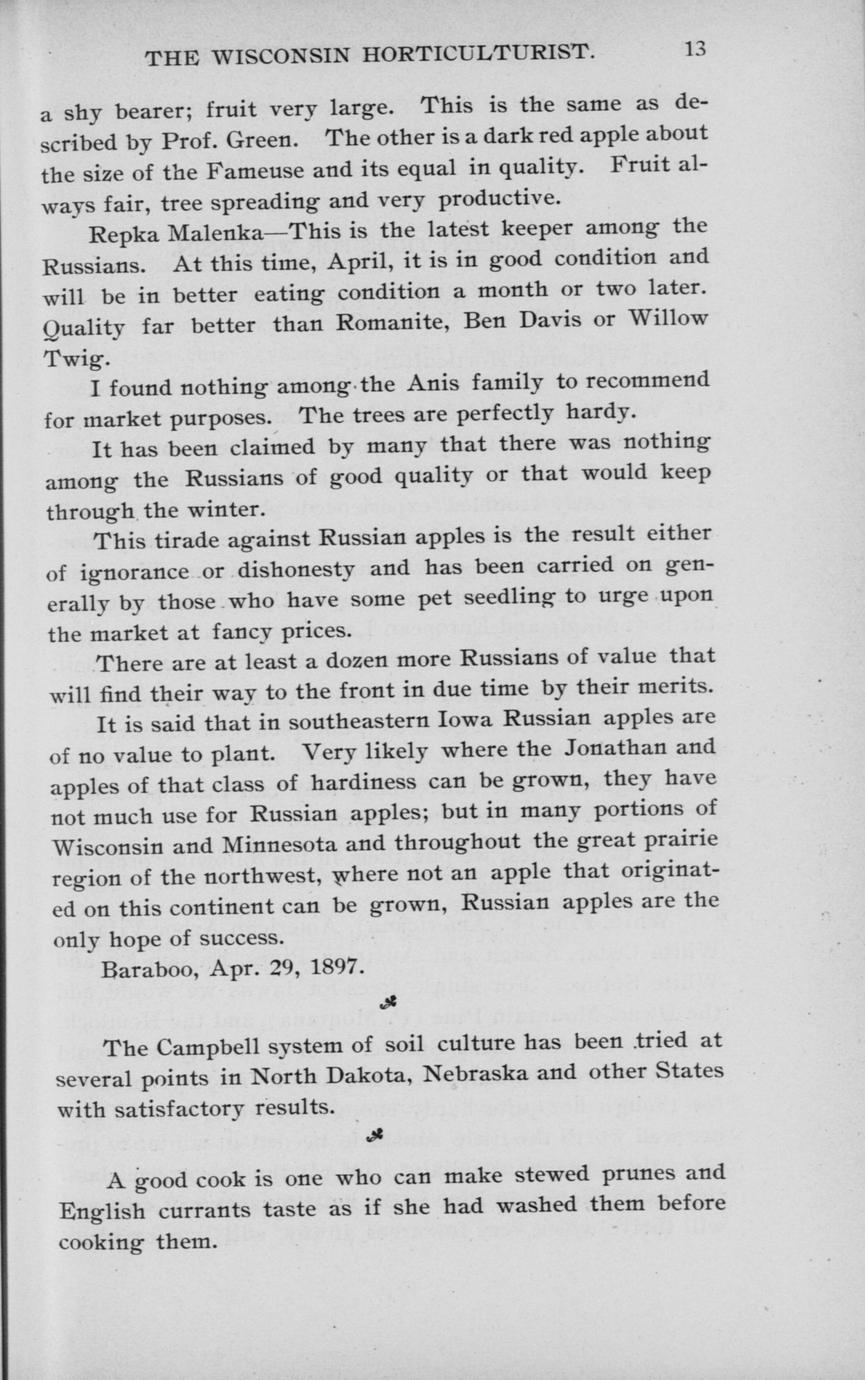 THE WISCONSIN HORTICULTURIST. 13

a shy bearer; fruit very large. This is the same as described by Prof. Green. The other is a dark red apple about the size of the Fameuse and its equal in quality. Fruit always fair, tree spreading and very productive.

Repka Malenka—This is the latest keeper among the Russians. At this time, April, it is in good condition and will be in better eating condition a month or two later. Quality far better than Romanite, Ben Davis or Willow Twig.

I found nothing among the Anis family to recommend for market purposes. The trees are perfectly hardy.

It has been claimed by many that there was nothing among the Russians of good quality or that would keep through the winter.

This tirade against Russian apples is the result either of ignorance or dishonesty and has been carried on generally by those who have some pet seedling to urge upon the market at fancy prices.

There are at least a dozen more Russians of value that will find their way to the front in due time by their merits.

It is said that in southeastern Iowa Russian apples are of no value to plant. Very likely where the Jonathan and apples of that class of hardiness can be grown, they have not much use for Russian apples; but in many portions of Wisconsin and Minnesota and throughout the great prairie region of the northwest, where not an apple that originated on this continent can be grown, Russian apples are the only hope of success.

Baraboo, Apr. 29, 1897.

The Campbell system of soil culture has been tried at several points in North Dakota, Nebraska and other States with satisfactory results.

A good cook is one who can make stewed prunes and English currants taste as if she had washed them before cooking them.